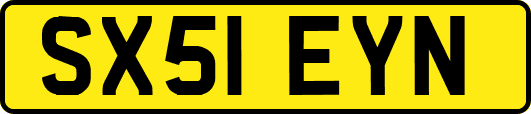 SX51 EYN